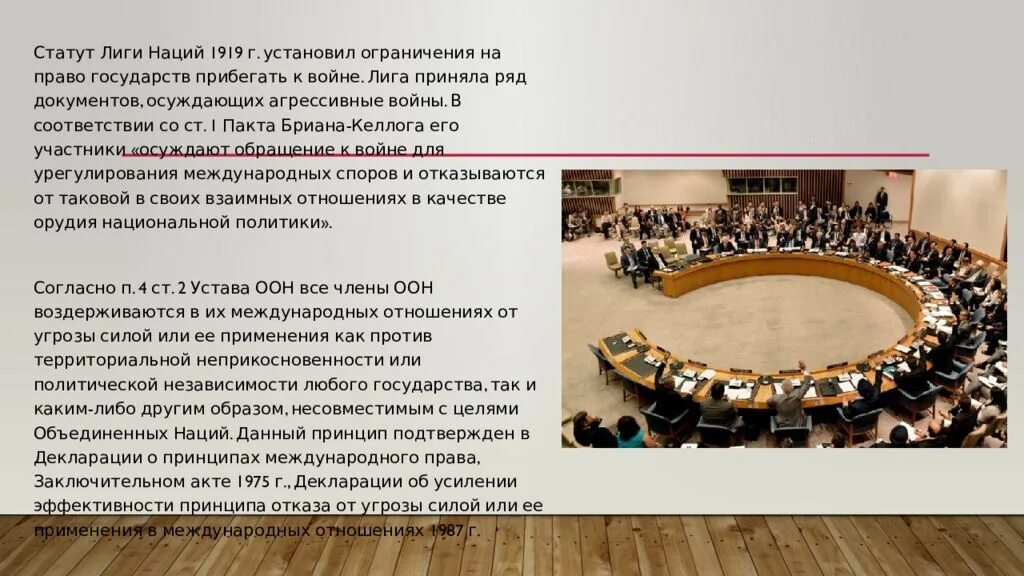 Статут Лиги Наций 1919 г. установил ограничения на право государств прибегать к войне. Лига приняла ряд документов, осуждающих агрессивные войны. В соответствии со ст. 1 Пакта Бриана-Келлога его участники «осуждают обращение к войне для урегулирования международных споров и отказываются от таковой в своих взаимных отношениях в качестве орудия национальной политики».

Согласно п. 4 ст. 2 Устава ООН все члены ООН воздерживаются в их международных отношениях от угрозы силой или ее применения как против территориальной неприкосновенности или политической независимости любого государства, так и каким-либо другим образом, несовместимым с целями Объединенных Наций. Данный принцип подтвержден в Декларации о принципах международного права, Заключительном акте 1975 г., Декларации об усилении эффективности принципа отказа от угрозы силой или ее применения в международных отношениях 1987 г.